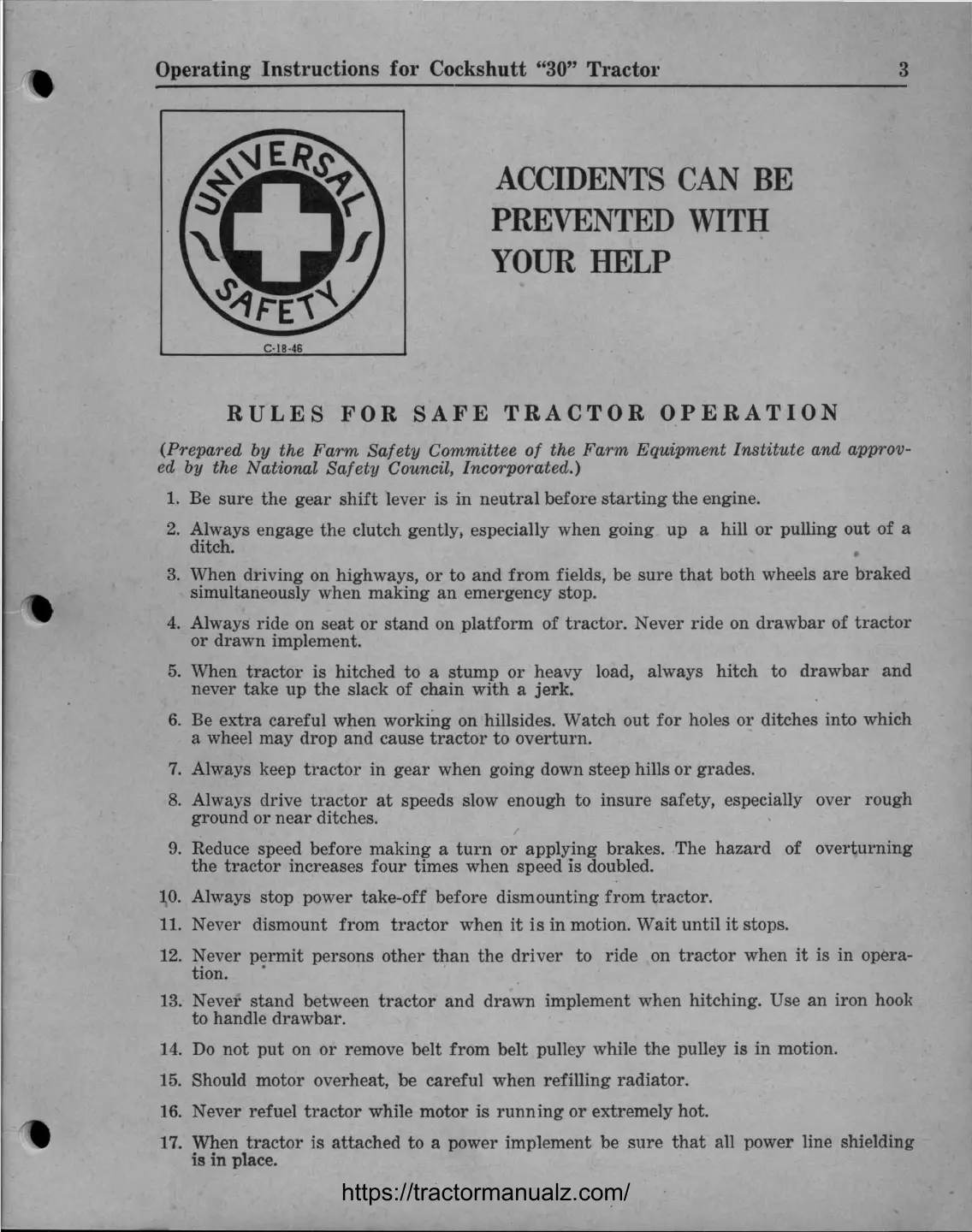 Operating Instructions for Cockshutt "30" Tractor 3

UNIVERSAL SAFETY

C-18-46

ACCIDENTS CAN BE PREVENTED WITH YOUR HELP

RULES FOR SAFE TRACTOR OPERATION

(Prepared by the Farm Safety Committee of the Farm Equipment Institute and approved by the National Safety Council, Incorporated.)

1. Be sure the gear shift lever is in neutral before starting the engine.

2. Always engage the clutch gently, especially when going up a hill or pulling out of a ditch.

3. When driving on highways, or to and from fields, be sure that both wheels are braked simultaneously when making an emergency stop.

4. Always ride on seat or stand on platform of tractor. Never ride on drawbar of tractor or drawn implement.

5. When tractor is hitched to a stump or heavy load, always hitch to drawbar and never take up the slack of chain with a jerk.

6. Be extra careful when working on hillsides. Watch out for holes or ditches into which a wheel may drop and cause tractor to overturn.

7. Always keep tractor in gear when going down steep hills or grades.

8. Always drive tractor at speeds slow enough to insure safety, especially over rough ground or near ditches.

9. Reduce speed before making a turn or applying brakes. The hazard of overturning the tractor increases four times when speed is doubled.

10. Always stop power take-off before dismounting from tractor.

11. Never dismount from tractor when it is in motion. Wait until it stops.

12. Never permit persons other than the driver to ride on tractor when it is in operation.

13. Never stand between tractor and drawn implement when hitching. Use an iron hook to handle drawbar.

14. Do not put on or remove belt from belt pulley while the pulley is in motion.

15. Should motor overheat, be careful when refilling radiator.

16. Never refuel tractor while motor is running or extremely hot.

17. When tractor is attached to a power implement be sure that all power line shielding is in place.

https://tractormanualz.com/